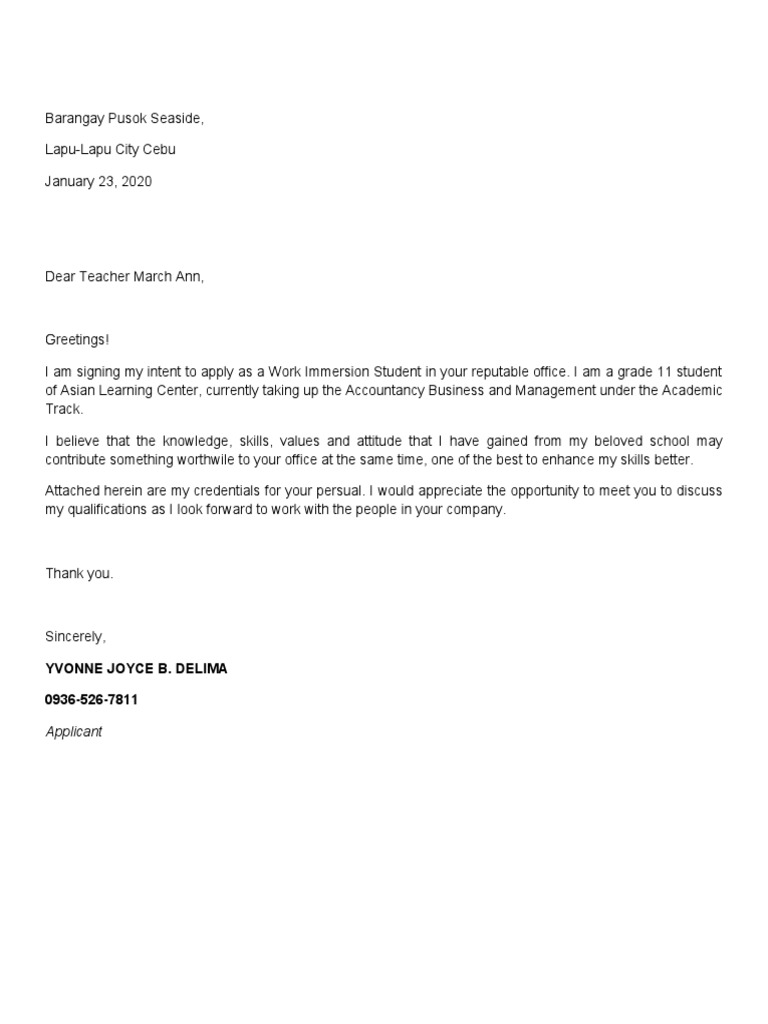 Barangay Pusok Seaside,

Lapu-Lapu City Cebu

January 23, 2020

Dear Teacher March Ann,

Greetings!

I am signing my intent to apply as a Work Immersion Student in your reputable office. I am a grade 11 student of Asian Learning Center, currently taking up the Accountancy Business and Management under the Academic Track.

I believe that the knowledge, skills, values and attitude that I have gained from my beloved school may contribute something worthwile to your office at the same time, one of the best to enhance my skills better.

Attached herein are my credentials for your persual. I would appreciate the opportunity to meet you to discuss my qualifications as I look forward to work with the people in your company.

Thank you.

Sincerely,

YVONNE JOYCE B. DELIMA

0936-526-7811

Applicant